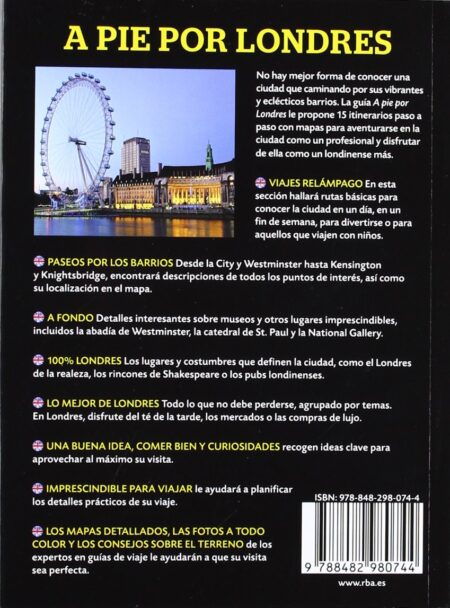 A PIE POR LONDRES

No hay mejor forma de conocer una ciudad que caminando por sus vibrantes y eclécticos barrios. La guía A pie por Londres le propone 15 itinerarios paso a paso con mapas para aventurarse en la ciudad como un profesional y disfrutar de ella como un londinense más.

VIAJES RELÁMPAGO En esta sección hallará rutas básicas para conocer la ciudad en un día, en un fin de semana, para divertirse o para aquellos que viajen con niños.

PASEOS POR LOS BARRIOS Desde la City y Westminster hasta Kensington y Knightsbridge, encontrará descripciones de todos los puntos de interés, así como su localización en el mapa.

A FONDO Detalles interesantes sobre museos y otros lugares imprescindibles, incluidos la abadía de Westminster, la catedral de St. Paul y la National Gallery.

100% LONDRES Los lugares y costumbres que definen la ciudad, como el Londres de la realeza, los rincones de Shakespeare o los pubs londinenses.

LO MEJOR DE LONDRES Todo lo que no debe perderse, agrupado por temas. En Londres, disfrute del té de la tarde, los mercados o las compras de lujo.

UNA BUENA IDEA, COMER BIEN Y CURIOSIDADES recogen ideas clave para aprovechar al máximo su visita.

IMPRESCINDIBLE PARA VIAJAR le ayudará a planificar los detalles prácticos de su viaje.

LOS MAPAS DETALLADOS, LAS FOTOS A TODO COLOR Y LOS CONSEJOS SOBRE EL TERRENO de los expertos en guías de viaje le ayudarán a que su visita sea perfecta.

ISBN: 978-848-298-074-4

9 788482 980744

www.rba.es